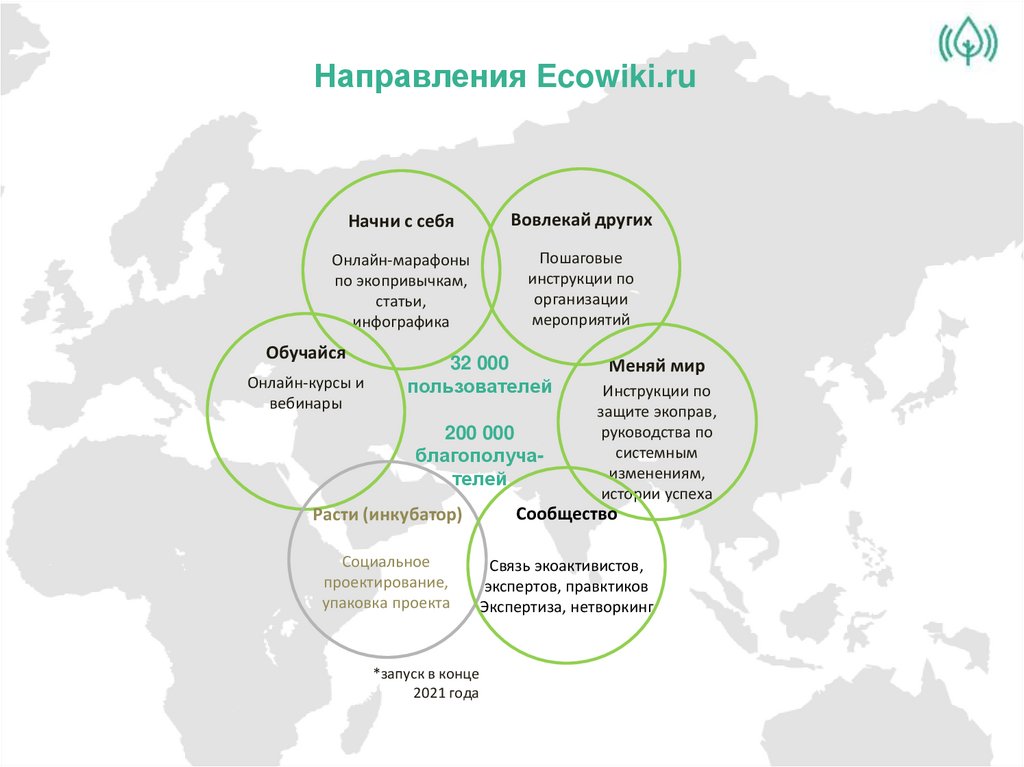 Направления Ecowiki.ru

Начни с себя

Онлайн-марафоны по экопривычкам, статьи, инфографика

Вовлекай других

Пошаговые инструкции по организации мероприятий

Обучайся

Онлайн-курсы и вебинары

32 000 пользователей

200 000 благополучателей

Меняй мир

Инструкции по защите экоправ, руководства по системным изменениям, истории успеха

Расти (инкубатор)

Социальное проектирование, упаковка проекта

Сообщество

Связь экоактивистов, экспертов, правктиков Экспертиза, нетворкинг

*запуск в конце 2021 года